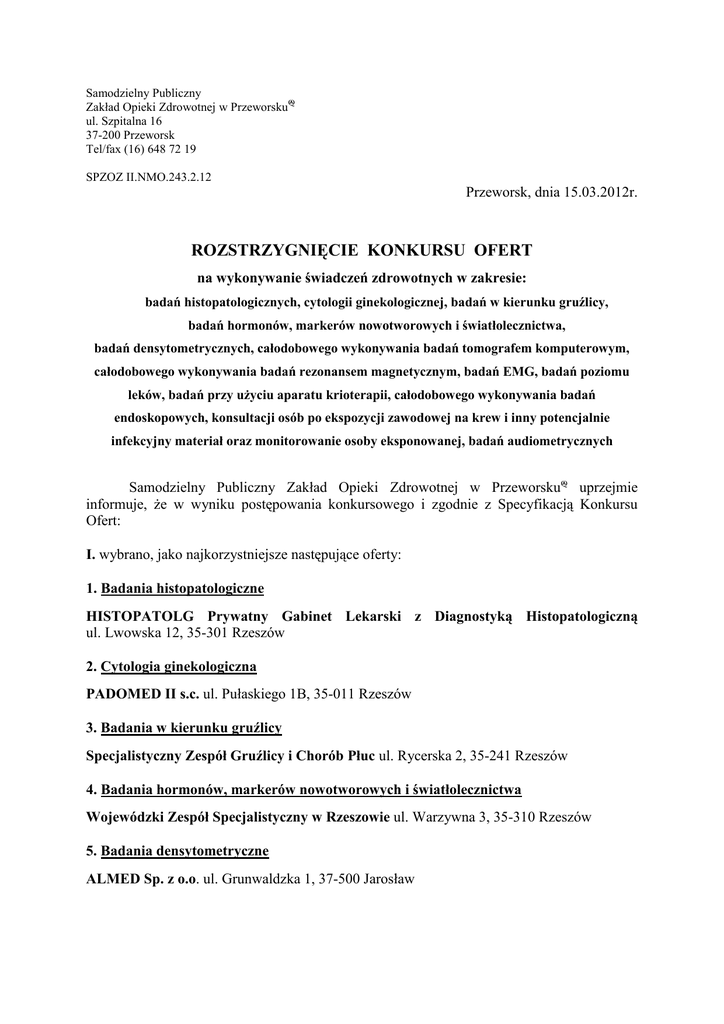 Samodzielny Publiczny
Zakład Opieki Zdrowotnej w Przeworsku®
ul. Szpitalna 16
37-200 Przeworsk
Tel/fax (16) 648 72 19

SPZOZ II.NMO.243.2.12

Przeworsk, dnia 15.03.2012r.

ROZSTRZYGNIĘCIE KONKURSU OFERT
na wykonywanie świadczeń zdrowotnych w zakresie:
badań histopatologicznych, cytologii ginekologicznej, badań w kierunku gruźlicy, badań hormonów, markerów nowotworowych i światłolecznictwa, badań densytometrycznych, całodobowego wykonywania badań tomografem komputerowym, całodobowego wykonywania badań rezonansem magnetycznym, badań EMG, badań poziomu leków, badań przy użyciu aparatu krioterapii, całodobowego wykonywania badań endoskopowych, konsultacji osób po ekspozycji zawodowej na krew i inny potencjalnie infekcyjny materiał oraz monitorowanie osoby eksponowanej, badań audiometrycznych

Samodzielny Publiczny Zakład Opieki Zdrowotnej w Przeworsku® uprzejmie informuje, że w wyniku postępowania konkursowego i zgodnie z Specyfikacją Konkursu Ofert:

I. wybrano, jako najkorzystniejsze następujące oferty:

1. Badania histopatologiczne

HISTOPATOLG Prywatny Gabinet Lekarski z Diagnostyką Histopatologiczną ul. Lwowska 12, 35-301 Rzeszów

2. Cytologia ginekologiczna

PADOMED II s.c. ul. Pułaskiego 1B, 35-011 Rzeszów

3. Badania w kierunku gruźlicy

Specjalistyczny Zespół Gruźlicy i Chorób Płuc ul. Rycerska 2, 35-241 Rzeszów

4. Badania hormonów, markerów nowotworowych i światłolecznictwa

Wojewódzki Zespół Specjalistyczny w Rzeszowie ul. Warzywna 3, 35-310 Rzeszów

5. Badania densytometryczne

ALMED Sp. z o.o. ul. Grunwaldzka 1, 37-500 Jarosław